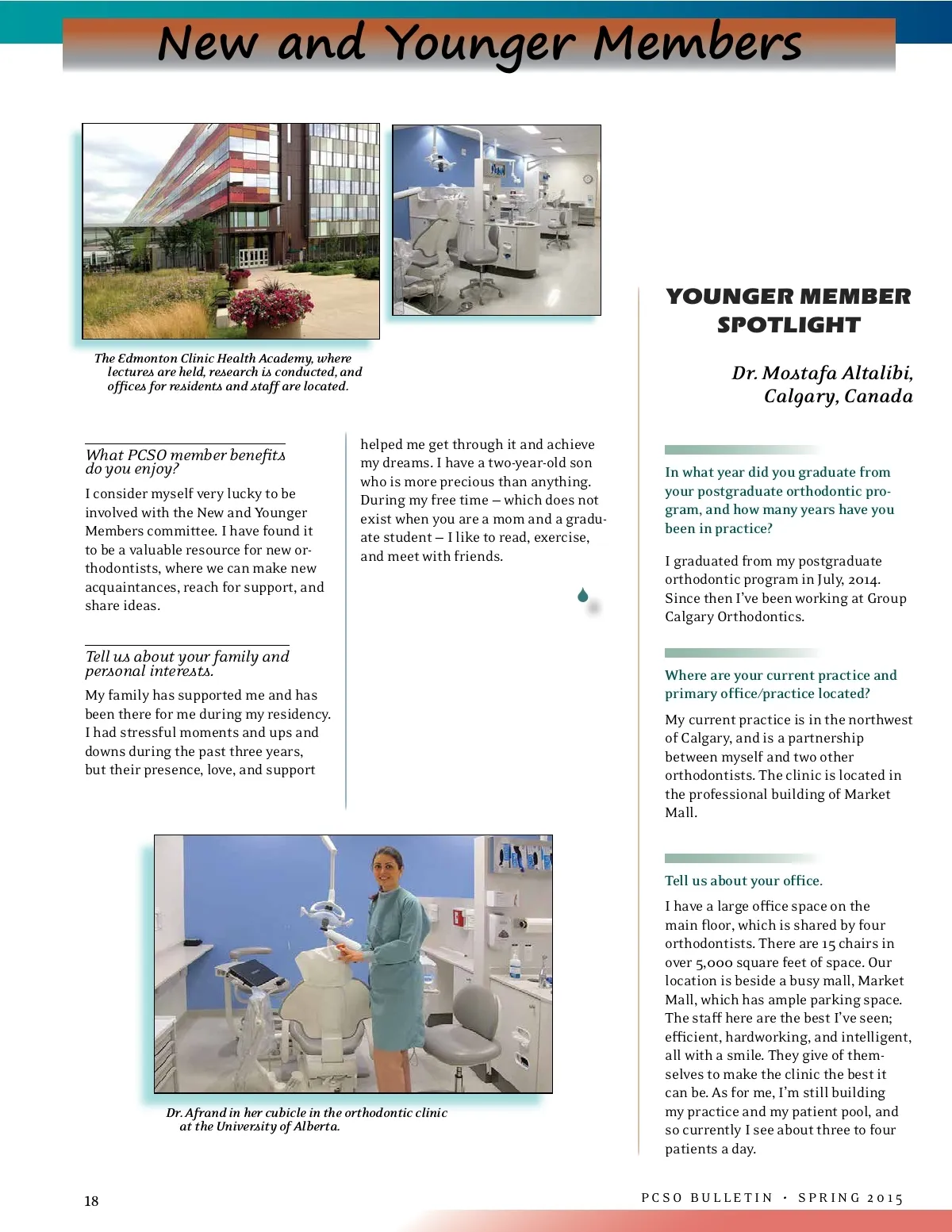 New and Younger Members

The Edmonton Clinic Health Academy, where lectures are held, research is conducted, and offices for residents and staff are located.

What PCSO member benefits do you enjoy?

I consider myself very lucky to be involved with the New and Younger Members committee. I have found it to be a valuable resource for new orthodontists, where we can make new acquaintances, reach for support, and share ideas.

Tell us about your family and personal interests.

My family has supported me and has been there for me during my residency. I had stressful moments and ups and downs during the past three years, but their presence, love, and support helped me get through it and achieve my dreams. I have a two-year-old son who is more precious than anything. During my free time – which does not exist when you are a mom and a graduate student – I like to read, exercise, and meet with friends.

Dr. Afrand in her cubicle in the orthodontic clinic at the University of Alberta.

YOUNGER MEMBER SPOTLIGHT

Dr. Mostafa Altalibi, Calgary, Canada

In what year did you graduate from your postgraduate orthodontic program, and how many years have you been in practice?

I graduated from my postgraduate orthodontic program in July, 2014. Since then I've been working at Group Calgary Orthodontics.

Where are your current practice and primary office/practice located?

My current practice is in the northwest of Calgary, and is a partnership between myself and two other orthodontists. The clinic is located in the professional building of Market Mall.

Tell us about your office.

I have a large office space on the main floor, which is shared by four orthodontists. There are 15 chairs in over 5,000 square feet of space. Our location is beside a busy mall, Market Mall, which has ample parking space. The staff here are the best I've seen; efficient, hardworking, and intelligent, all with a smile. They give of themselves to make the clinic the best it can be. As for me, I'm still building my practice and my patient pool, and so currently I see about three to four patients a day.

18

PCSO BULLETIN • SPRING 2015